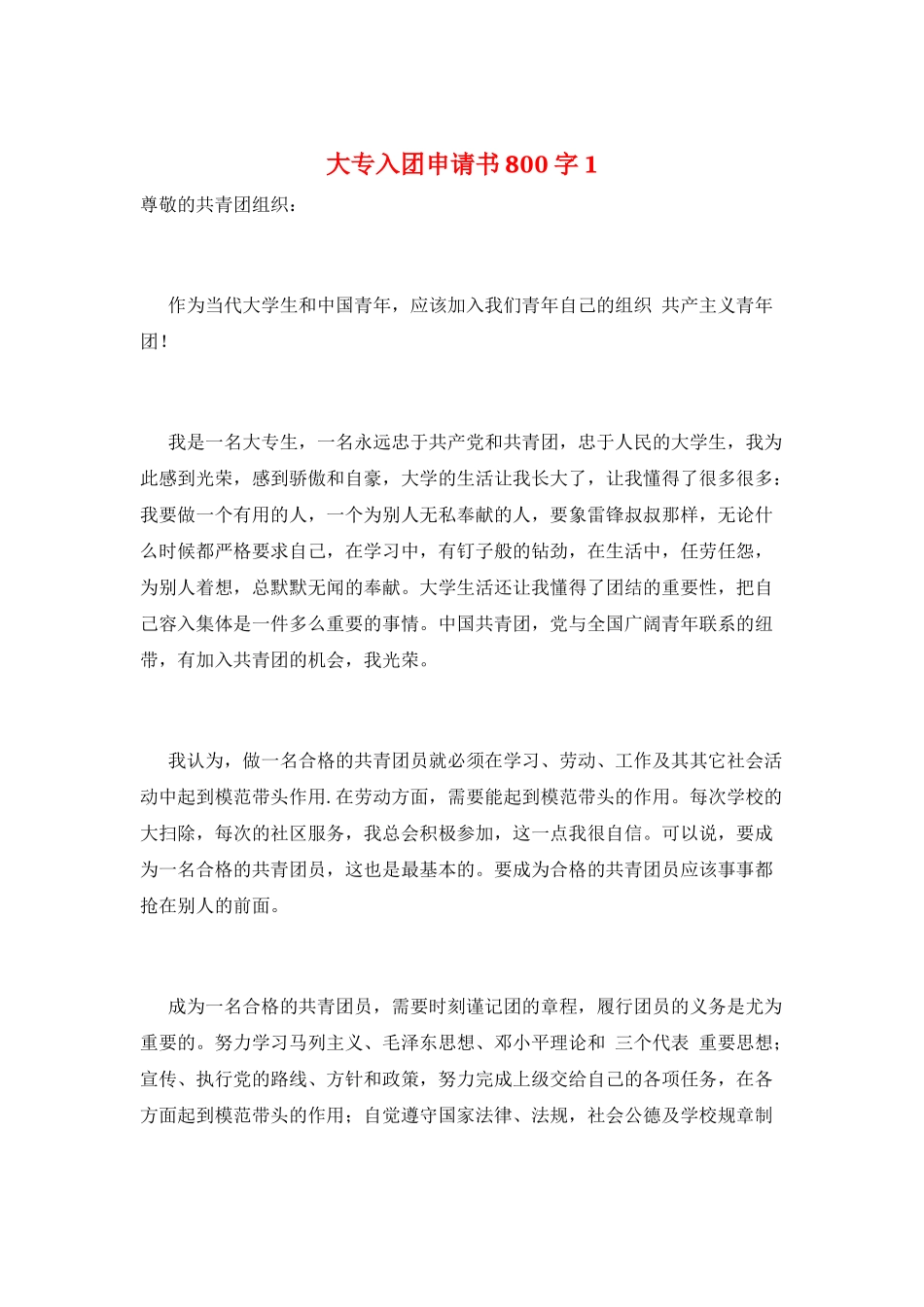 大专入团申请书800字1

尊敬的共青团组织：

作为当代大学生和中国青年，应该加入我们青年自己的组织 共产主义青年团！

我是一名大专生，一名永远忠于共产党和共青团，忠于人民的大学生，我为此感到光荣，感到骄傲和自豪，大学的生活让我长大了，让我懂得了很多很多：我要做一个有用的人，一个为别人无私奉献的人，要象雷锋叔叔那样，无论什么时候都严格要求自己，在学习中，有钉子般的钻劲，在生活中，任劳任怨，为别人着想，总默默无闻的奉献。大学生活还让我懂得了团结的重要性，把自己容入集体是一件多么重要的事情。中国共青团，党与全国广阔青年联系的纽带，有加入共青团的机会，我光荣。

我认为，做一名合格的共青团员就必须在学习、劳动、工作及其其它社会活动中起到模范带头作用.在劳动方面，需要能起到模范带头的作用。每次学校的大扫除，每次的社区服务，我总会积极参加，这一点我很自信。可以说，要成为一名合格的共青团员，这也是最基本的。要成为合格的共青团员应该事事都抢在别人的前面。

成为一名合格的共青团员，需要时刻谨记团的章程，履行团员的义务是尤为重要的。努力学习马列主义、毛泽东思想、邓小平理论和 三个代表 重要思想；宣传、执行党的路线、方针和政策，努力完成上级交给自己的各项任务，在各方面起到模范带头的作用；自觉遵守国家法律、法规，社会公德及学校规章制